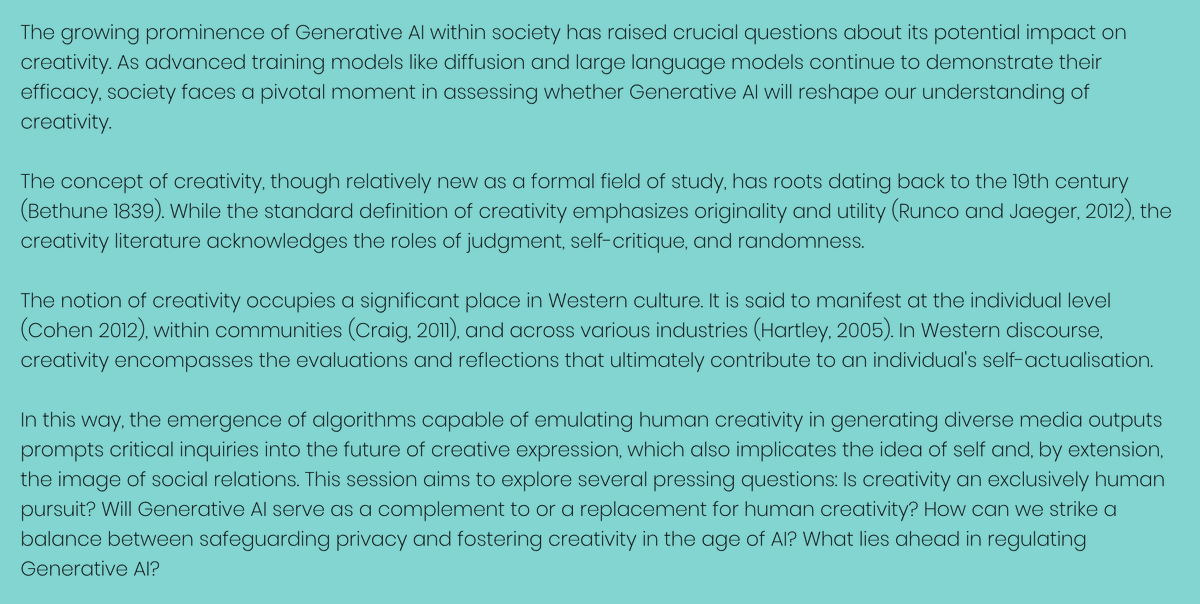 The growing prominence of Generative AI within society has raised crucial questions about its potential impact on creativity. As advanced training models like diffusion and large language models continue to demonstrate their efficacy, society faces a pivotal moment in assessing whether Generative AI will reshape our understanding of creativity.

The concept of creativity, though relatively new as a formal field of study, has roots dating back to the 19th century (Bethune 1839). While the standard definition of creativity emphasizes originality and utility (Runco and Jaeger, 2012), the creativity literature acknowledges the roles of judgment, self-critique, and randomness.

The notion of creativity occupies a significant place in Western culture. It is said to manifest at the individual level (Cohen 2012), within communities (Craig, 2011), and across various industries (Hartley, 2005). In Western discourse, creativity encompasses the evaluations and reflections that ultimately contribute to an individual's self-actualisation.

In this way, the emergence of algorithms capable of emulating human creativity in generating diverse media outputs prompts critical inquiries into the future of creative expression, which also implicates the idea of self and, by extension, the image of social relations. This session aims to explore several pressing questions: Is creativity an exclusively human pursuit? Will Generative AI serve as a complement to or a replacement for human creativity? How can we strike a balance between safeguarding privacy and fostering creativity in the age of AI? What lies ahead in regulating Generative AI?